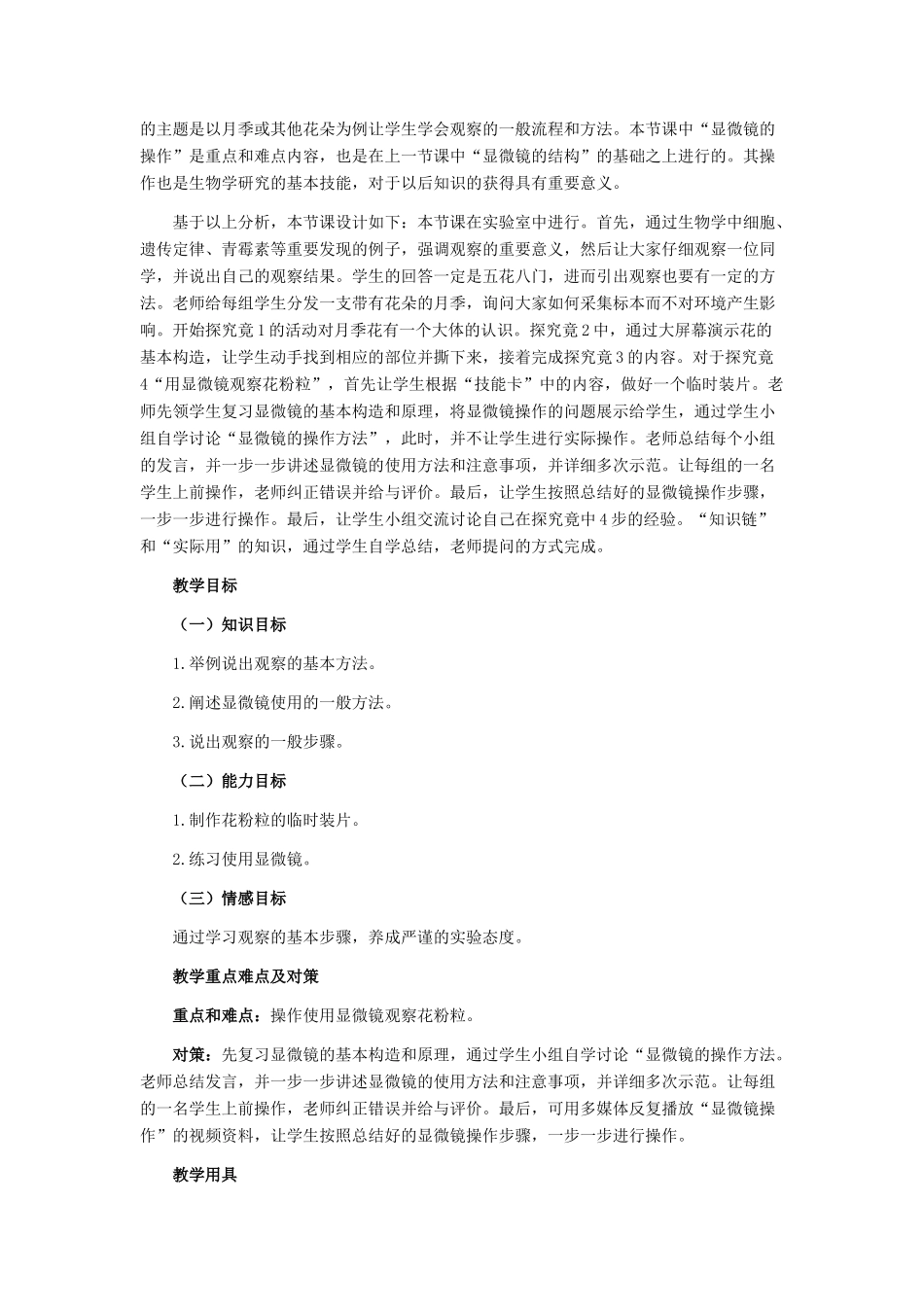 的主题是以月季或其他花朵为例让学生学会观察的一般流程和方法。本节课中“显微镜的操作”是重点和难点内容，也是在上一节课中“显微镜的结构”的基础之上进行的。其操作也是生物学研究的基本技能，对于以后知识的获得具有重要意义。

基于以上分析，本节课设计如下：本节课在实验室中进行。首先，通过生物学中细胞、遗传定律、青霉素等重要发现的例子，强调观察的重要意义，然后让大家仔细观察一位同学，并说出自己的观察结果。学生的回答一定是五花八门，进而引出观察也要有一定的方法。老师给每组学生分发一支带有花朵的月季，询问大家如何采集标本而不对环境产生影响。开始探究竟1的活动对月季花有一个大体的认识。探究竟2中，通过大屏幕演示花的基本构造，让学生动手找到相应的部位并撕下来，接着完成探究竟3的内容。对于探究竟4“用显微镜观察花粉粒”，首先让学生根据“技能卡”中的内容，做好一个临时装片。老师先领学生复习显微镜的基本构造和原理，将显微镜操作的问题展示给学生，通过学生小组自学讨论“显微镜的操作方法”，此时，并不让学生进行实际操作。老师总结每个小组的发言，并一步一步讲述显微镜的使用方法和注意事项，并详细多次示范。让每组的一名学生上前操作，老师纠正错误并给与评价。最后，让学生按照总结好的显微镜操作步骤，一步一步进行操作。最后，让学生小组交流讨论自己在探究竟中4步的经验。“知识链”和“实际用”的知识，通过学生自学总结，老师提问的方式完成。

教学目标

（一）知识目标

1.举例说出观察的基本方法。

2.阐述显微镜使用的一般方法。

3.说出观察的一般步骤。

（二）能力目标

1.制作花粉粒的临时装片。

2.练习使用显微镜。

（三）情感目标

通过学习观察的基本步骤，养成严谨的实验态度。

教学重点难点及对策

重点和难点：操作使用显微镜观察花粉粒。

对策：先复习显微镜的基本构造和原理，通过学生小组自学讨论“显微镜的操作方法。老师总结发言，并一步一步讲述显微镜的使用方法和注意事项，并详细多次示范。让每组的一名学生上前操作，老师纠正错误并给与评价。最后，可用多媒体反复播放“显微镜操作”的视频资料，让学生按照总结好的显微镜操作步骤，一步一步进行操作。

教学用具